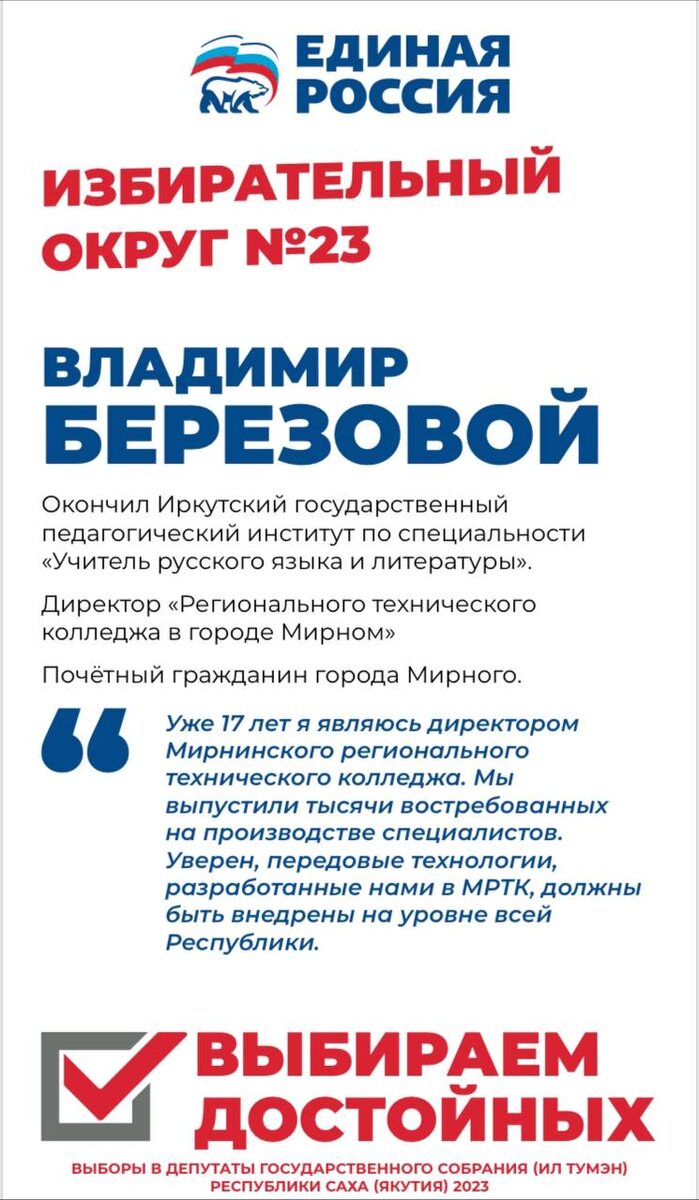 ЕДИНАЯ РОССИЯ

ИЗБИРАТЕЛЬНЫЙ ОКРУГ №23

ВЛАДИМИР БЕРЕЗОВОЙ

Окончил Иркутский государственный педагогический институт по специальности «Учитель русского языка и литературы».

Директор «Регионального технического колледжа в городе Мирном»

Почётный гражданин города Мирного.

Уже 17 лет я являюсь директором Мирнинского регионального технического колледжа. Мы выпустили тысячи востребованных на производстве специалистов. Уверен, передовые технологии, разработанные нами в МРТК, должны быть внедрены на уровне всей Республики.

ВЫБИРАЕМ ДОСТОЙНЫХ

ВЫБОРЫ В ДЕПУТАТЫ ГОСУДАРСТВЕННОГО СОБРАНИЯ (ИЛ ТУМЭН) РЕСПУБЛИКИ САХА (ЯКУТИЯ) 2023